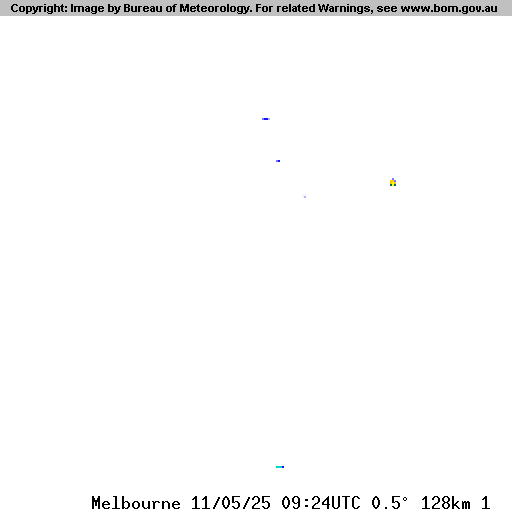 Copyright: Image by Bureau of Meteorology. For related Warnings, see www.bom.gov.au

Melbourne 11/05/25 09:24UTC 0.5° 128km 1